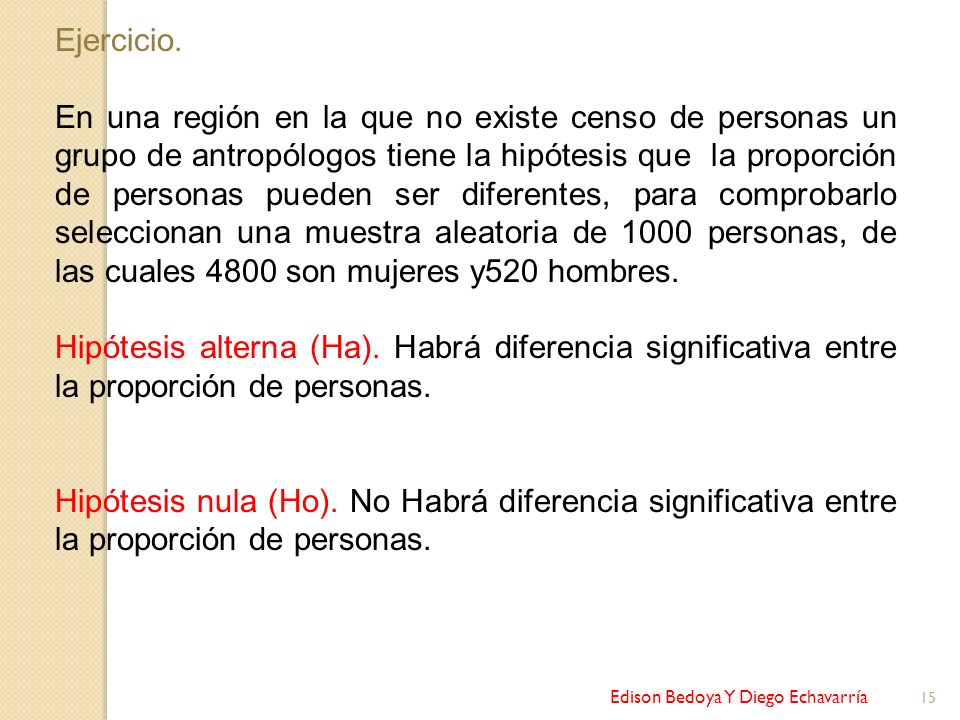 Ejercicio.

En una región en la que no existe censo de personas un grupo de antropólogos tiene la hipótesis que la proporción de personas pueden ser diferentes, para comprobarlo seleccionan una muestra aleatoria de 1000 personas, de las cuales 4800 son mujeres y520 hombres.

Hipótesis alterna (Ha). Habrá diferencia significativa entre la proporción de personas.

Hipótesis nula (Ho). No Habrá diferencia significativa entre la proporción de personas.

Edison Bedoya Y Diego Echavarría

15